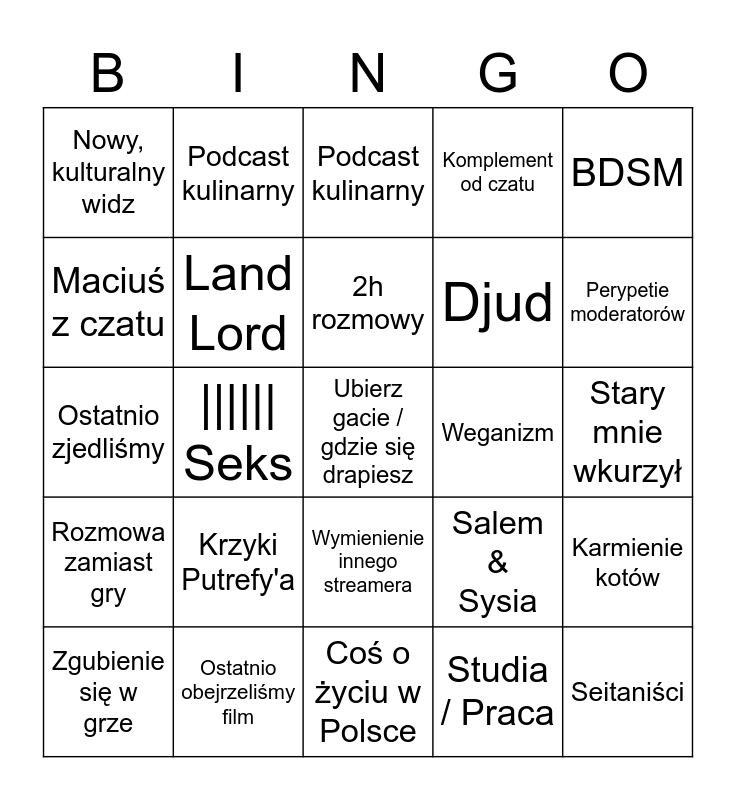 | B | I | N | G | O |
|---|---|---|---|---|
| Nowy, kulturalny widz | Podcast kulinarny | Podcast kulinarny | Komplement od czatu | BDSM |
| Maciuś z czatu | Land Lord | 2h rozmowy | Djud | Perypetie moderatorów |
| Ostatnio zjedliśmy | \|\|\|\|\|\| Seks | Ubierz gacie / gdzie się drapiesz | Weganizm | Stary mnie wkurzył |
| Rozmowa zamiast gry | Krzyki Putrefy'a | Wymienienie innego streamera | Salem & Sysia | Karmienie kotów |
| Zgubienie się w grze | Ostatnio obejrzeliśmy film | Coś o życiu w Polsce | Studia / Praca | Seitaniści |